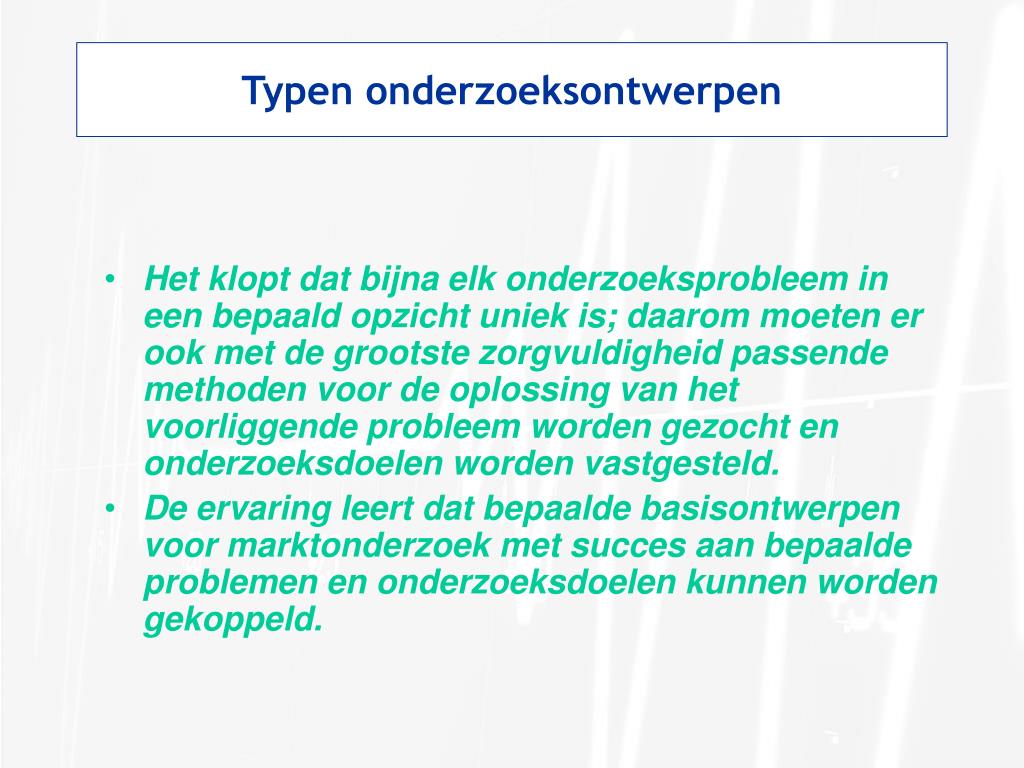 Typen onderzoeksontwerpen

• Het klopt dat bijna elk onderzoeksprobleem in een bepaald opzicht uniek is; daarom moeten er ook met de grootste zorgvuldigheid passende methoden voor de oplossing van het voorliggende probleem worden gezocht en onderzoeksdoelen worden vastgesteld.
• De ervaring leert dat bepaalde basisontwerpen voor marktonderzoek met succes aan bepaalde problemen en onderzoeksdoelen kunnen worden gekoppeld.